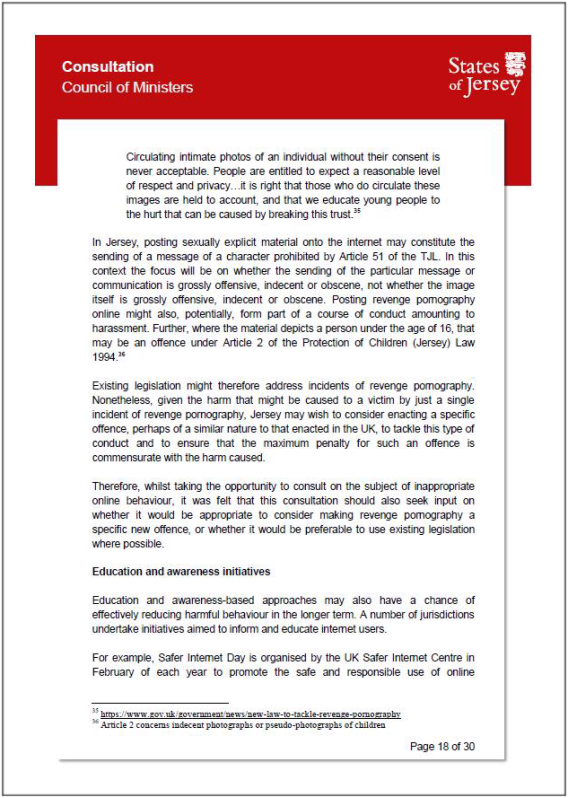 Consultation
Council of Ministers

States of Jersey

Circulating intimate photos of an individual without their consent is never acceptable. People are entitled to expect a reasonable level of respect and privacy…it is right that those who do circulate these images are held to account, and that we educate young people to the hurt that can be caused by breaking this trust.$^{35}$

In Jersey, posting sexually explicit material onto the internet may constitute the sending of a message of a character prohibited by Article 51 of the TJL. In this context the focus will be on whether the sending of the particular message or communication is grossly offensive, indecent or obscene, not whether the image itself is grossly offensive, indecent or obscene. Posting revenge pornography online might also, potentially, form part of a course of conduct amounting to harassment. Further, where the material depicts a person under the age of 16, that may be an offence under Article 2 of the Protection of Children (Jersey) Law 1994.$^{36}$

Existing legislation might therefore address incidents of revenge pornography. Nonetheless, given the harm that might be caused to a victim by just a single incident of revenge pornography, Jersey may wish to consider enacting a specific offence, perhaps of a similar nature to that enacted in the UK, to tackle this type of conduct and to ensure that the maximum penalty for such an offence is commensurate with the harm caused.

Therefore, whilst taking the opportunity to consult on the subject of inappropriate online behaviour, it was felt that this consultation should also seek input on whether it would be appropriate to consider making revenge pornography a specific new offence, or whether it would be preferable to use existing legislation where possible.

Education and awareness initiatives

Education and awareness-based approaches may also have a chance of effectively reducing harmful behaviour in the longer term. A number of jurisdictions undertake initiatives aimed to inform and educate internet users.

For example, Safer Internet Day is organised by the UK Safer Internet Centre in February of each year to promote the safe and responsible use of online

$^{35}$ https://www.gov.uk/government/news/new-law-to-tackle-revenge-pornography
$^{36}$ Article 2 concerns indecent photographs or pseudo-photographs of children

Page 18 of 30